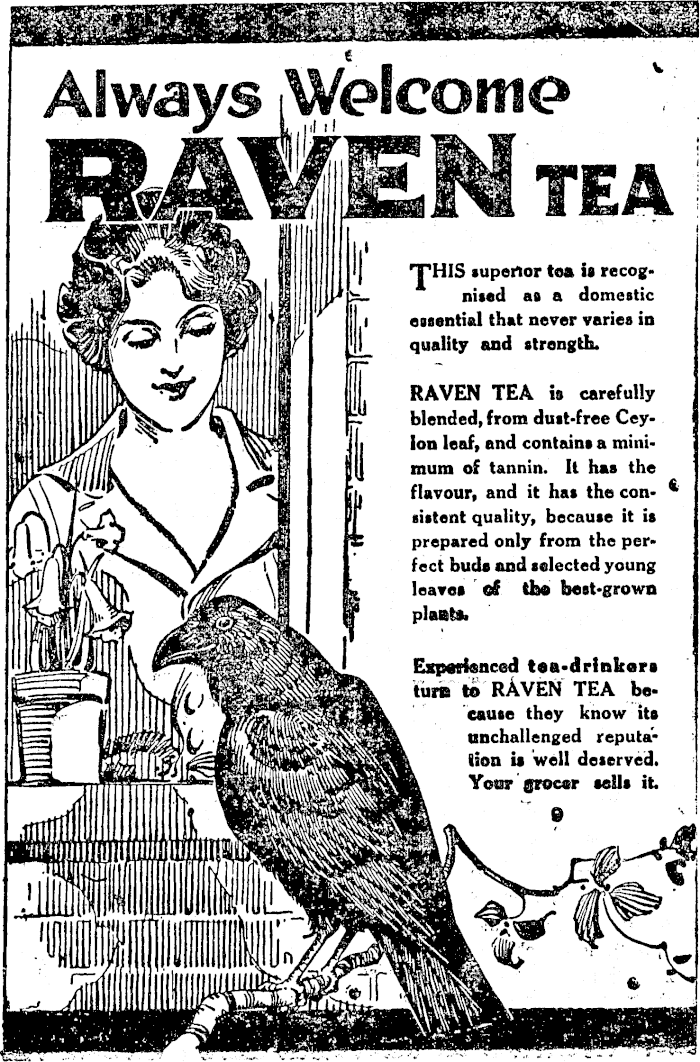 Always Welcome
RAVEN TEA

THIS superior tea is recognised as a domestic essential that never varies in quality and strength.

RAVEN TEA is carefully blended, from dust-free Ceylon leaf, and contains a minimum of tannin. It has the flavour, and it has the consistent quality, because it is prepared only from the perfect buds and selected young leaves of the best-grown plants.

Experienced tea-drinkers turn to RAVEN TEA because they know its unchallenged reputation is well deserved. Your grocer sells it.